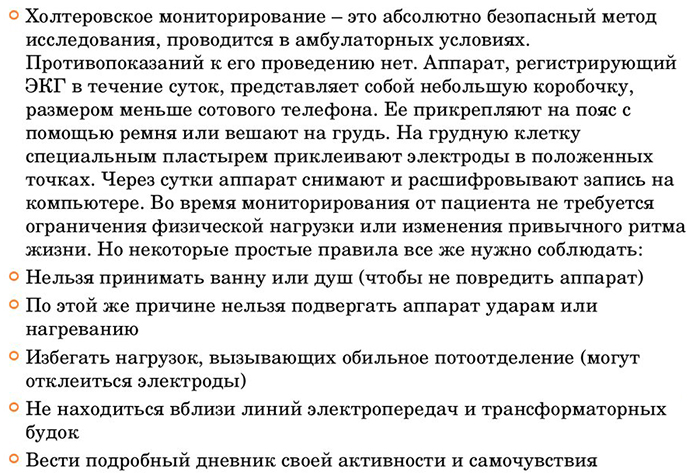 Холтеровское мониторирование – это абсолютно безопасный метод исследования, проводится в амбулаторных условиях. Противопоказаний к его проведению нет. Аппарат, регистрирующий ЭКГ в течение суток, представляет собой небольшую коробочку, размером меньше сотового телефона. Ее прикрепляют на пояс с помощью ремня или вешают на грудь. На грудную клетку специальным пластырем приклеивают электроды в положенных точках. Через сутки аппарат снимают и расшифровывают запись на компьютере. Во время мониторирования от пациента не требуется ограничения физической нагрузки или изменения привычного ритма жизни. Но некоторые простые правила все же нужно соблюдать:

Нельзя принимать ванну или душ (чтобы не повредить аппарат)

По этой же причине нельзя подвергать аппарат ударам или нагреванию

Избегать нагрузок, вызывающих обильное потоотделение (могут отклеиться электроды)

Не находиться вблизи линий электропередач и трансформаторных будок

Вести подробный дневник своей активности и самочувствия